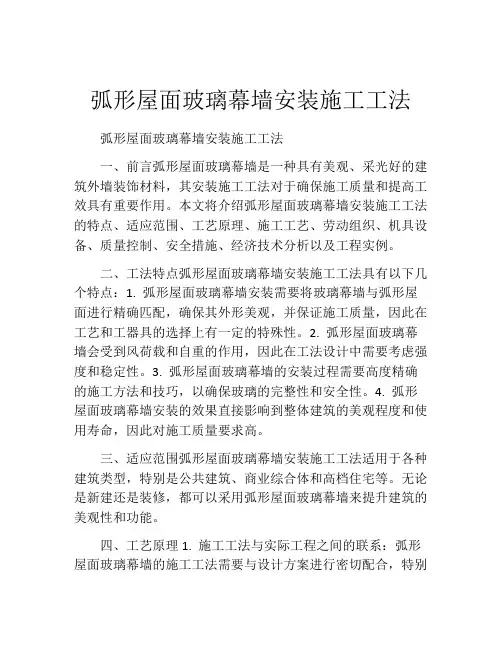 弧形屋面玻璃幕墙安装施工工法

弧形屋面玻璃幕墙安装施工工法

一、前言弧形屋面玻璃幕墙是一种具有美观、采光好的建筑外墙装饰材料，其安装施工工法对于确保施工质量和提高工效具有重要作用。本文将介绍弧形屋面玻璃幕墙安装施工工法的特点、适应范围、工艺原理、施工工艺、劳动组织、机具设备、质量控制、安全措施、经济技术分析以及工程实例。

二、工法特点弧形屋面玻璃幕墙安装施工工法具有以下几个特点：1. 弧形屋面玻璃幕墙安装需要将玻璃幕墙与弧形屋面进行精确匹配，确保其外形美观，并保证施工质量，因此在工艺和工器具的选择上有一定的特殊性。2. 弧形屋面玻璃幕墙会受到风荷载和自重的作用，因此在工法设计中需要考虑强度和稳定性。3. 弧形屋面玻璃幕墙的安装过程需要高度精确的施工方法和技巧，以确保玻璃的完整性和安全性。4. 弧形屋面玻璃幕墙安装的效果直接影响到整体建筑的美观程度和使用寿命，因此对施工质量要求高。

三、适应范围弧形屋面玻璃幕墙安装施工工法适用于各种建筑类型，特别是公共建筑、商业综合体和高档住宅等。无论是新建还是装修，都可以采用弧形屋面玻璃幕墙来提升建筑的美观性和功能。

四、工艺原理 1. 施工工法与实际工程之间的联系：弧形屋面玻璃幕墙的施工工法需要与设计方案进行密切配合，特别